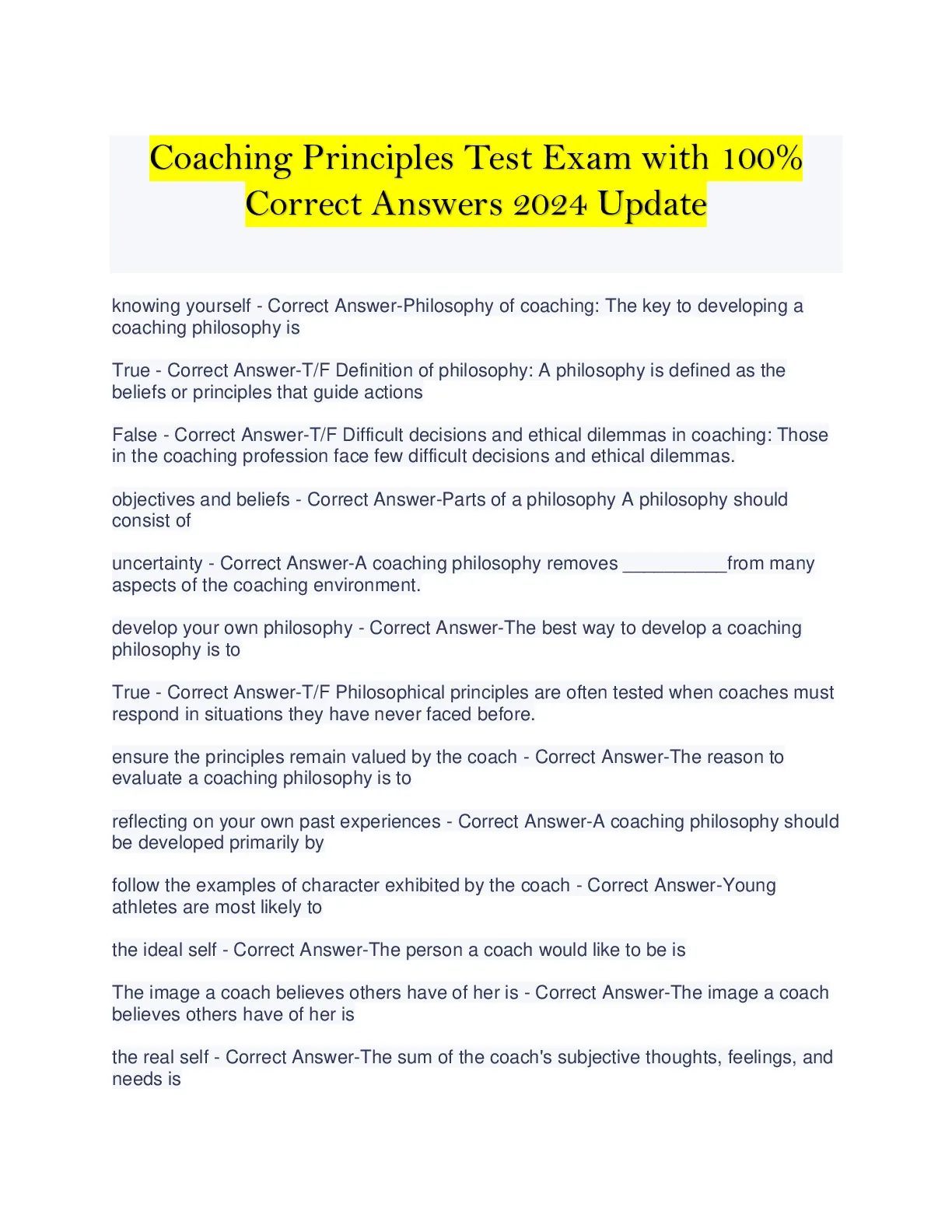 Coaching Principles Test Exam with 100% Correct Answers 2024 Update

knowing yourself - Correct Answer-Philosophy of coaching: The key to developing a coaching philosophy is

True - Correct Answer-T/F Definition of philosophy: A philosophy is defined as the beliefs or principles that guide actions

False - Correct Answer-T/F Difficult decisions and ethical dilemmas in coaching: Those in the coaching profession face few difficult decisions and ethical dilemmas.

objectives and beliefs - Correct Answer-Parts of a philosophy A philosophy should consist of

uncertainty - Correct Answer-A coaching philosophy removes ____from many aspects of the coaching environment.

develop your own philosophy - Correct Answer-The best way to develop a coaching philosophy is to

True - Correct Answer-T/F Philosophical principles are often tested when coaches must respond in situations they have never faced before.

ensure the principles remain valued by the coach - Correct Answer-The reason to evaluate a coaching philosophy is to

reflecting on your own past experiences - Correct Answer-A coaching philosophy should be developed primarily by

follow the examples of character exhibited by the coach - Correct Answer-Young athletes are most likely to

the ideal self - Correct Answer-The person a coach would like to be is

The image a coach believes others have of her is - Correct Answer-The image a coach believes others have of her is

the real self - Correct Answer-The sum of the coach's subjective thoughts, feelings, and needs is